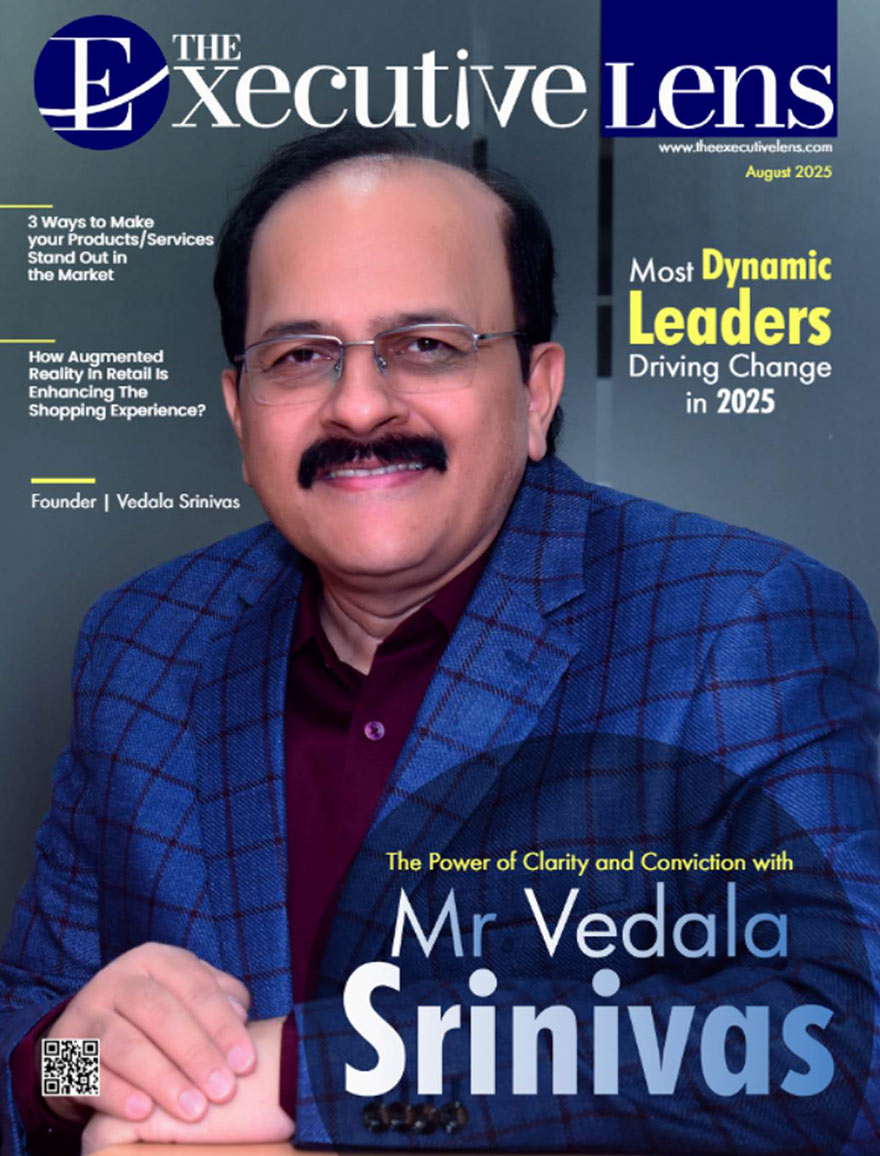 THE Executive Lens

www.theexecutivelens.com
August 2025

3 Ways to Make your Products/Services Stand Out in the Market

How Augmented Reality In Retail Is Enhancing The Shopping Experience?

Founder | Vedala Srinivas

Most Dynamic Leaders Driving Change in 2025

The Power of Clarity and Conviction with

Mr Vedala Srinivas